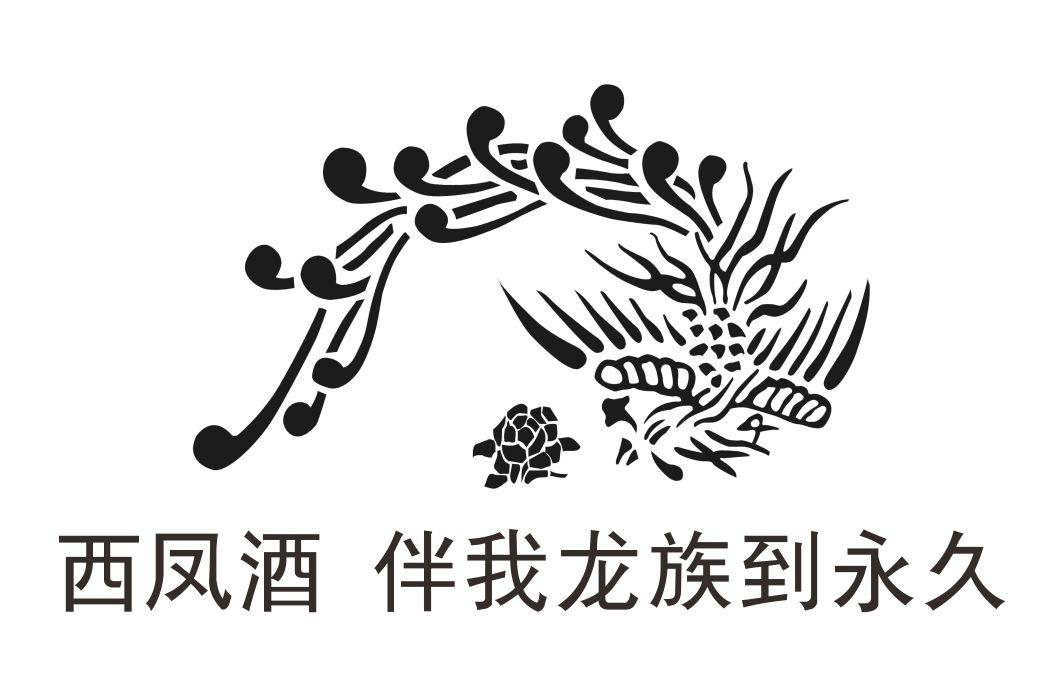 西凤酒 伴我龙族到永久